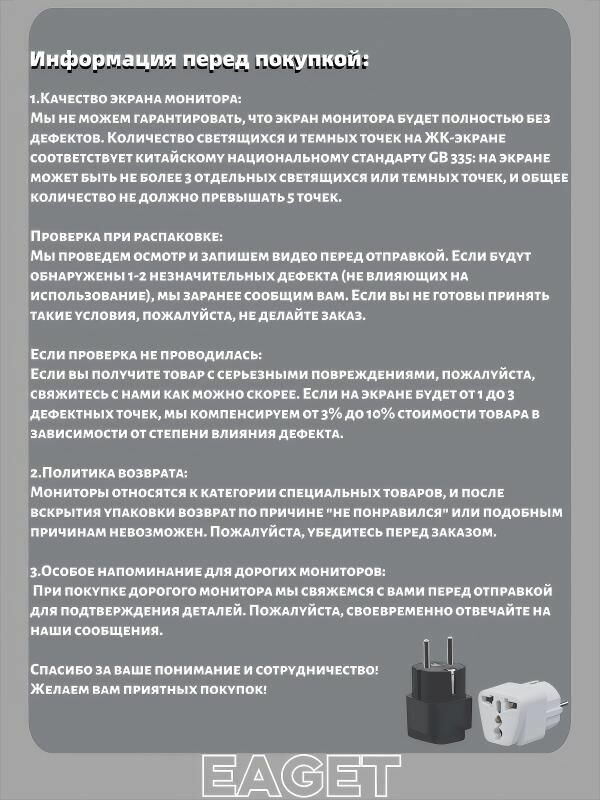 Информация перед покупкой:

1.Качество экрана монитора:
Мы не можем гарантировать, что экран монитора будет полностью без дефектов. Количество светящихся и темных точек на ЖК-экране соответствует китайскому национальному стандарту GB 335: на экране может быть не более 3 отдельных светящихся или темных точек, и общее количество не должно превышать 5 точек.

Проверка при распаковке:
Мы проведем осмотр и запишем видео перед отправкой. Если будут обнаружены 1-2 незначительных дефекта (не влияющих на использование), мы заранее сообщим вам. Если вы не готовы принять такие условия, пожалуйста, не делайте заказ.

Если проверка не проводилась:
Если вы получите товар с серьезными повреждениями, пожалуйста, свяжитесь с нами как можно скорее. Если на экране будет от 1 до 3 дефектных точек, мы компенсируем от 3% до 10% стоимости товара в зависимости от степени влияния дефекта.

2.Политика возврата:
Мониторы относятся к категории специальных товаров, и после вскрытия упаковки возврат по причине "не понравился" или подобным причинам невозможен. Пожалуйста, убедитесь перед заказом.

3.Особое напоминание для дорогих мониторов:
При покупке дорогого монитора мы свяжемся с вами перед отправкой для подтверждения деталей. Пожалуйста, своевременно отвечайте на наши сообщения.

Спасибо за ваше понимание и сотрудничество!
Желаем вам приятных покупок!

EAGET